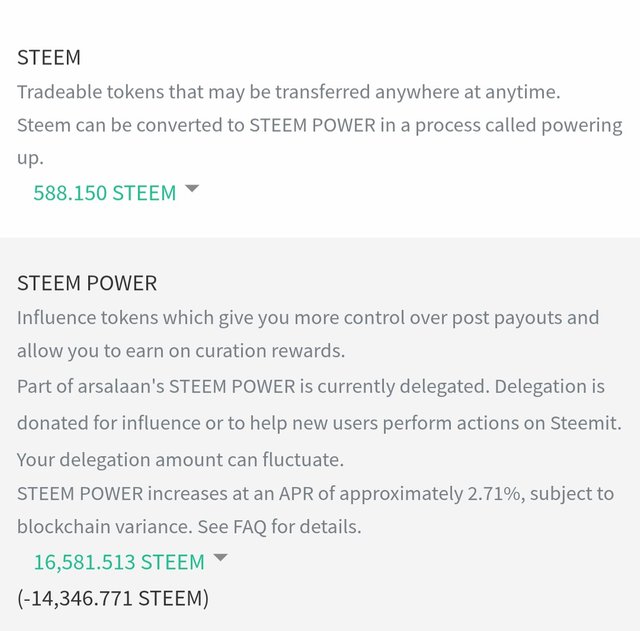 STEEM

Tradeable tokens that may be transferred anywhere at anytime.

Steem can be converted to STEEM POWER in a process called powering up.

588.150 STEEM

STEEM POWER

Influence tokens which give you more control over post payouts and allow you to earn on curation rewards.

Part of arsalaan's STEEM POWER is currently delegated. Delegation is donated for influence or to help new users perform actions on Steemit. Your delegation amount can fluctuate.

STEEM POWER increases at an APR of approximately 2.71%, subject to blockchain variance. See FAQ for details.

16,581.513 STEEM

(-14,346.771 STEEM)